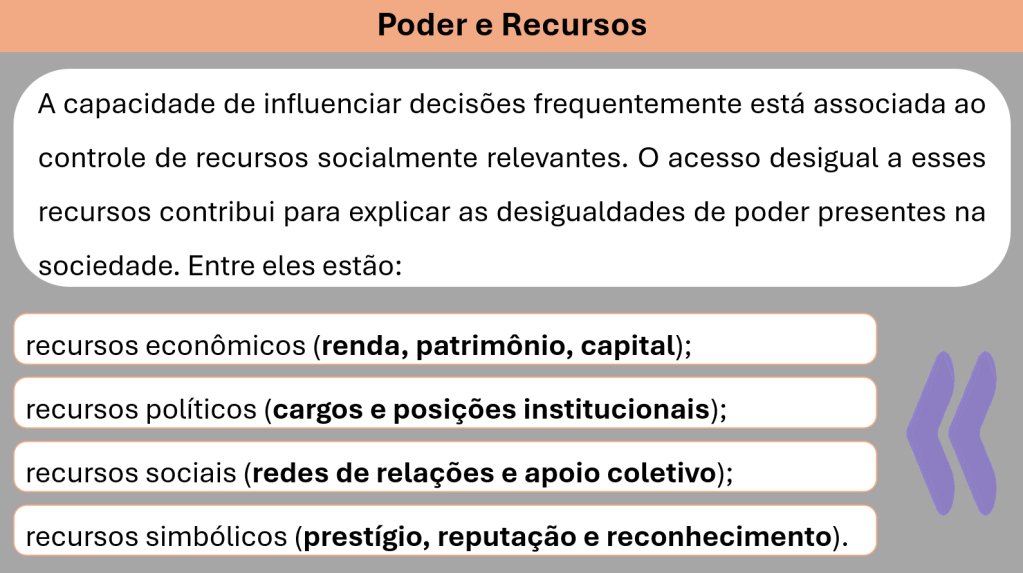 Poder e Recursos

A capacidade de influenciar decisões frequentemente está associada ao controle de recursos socialmente relevantes. O acesso desigual a esses recursos contribui para explicar as desigualdades de poder presentes na sociedade. Entre eles estão:

recursos econômicos (renda, patrimônio, capital);

recursos políticos (cargos e posições institucionais);

recursos sociais (redes de relações e apoio coletivo);

recursos simbólicos (prestígio, reputação e reconhecimento).